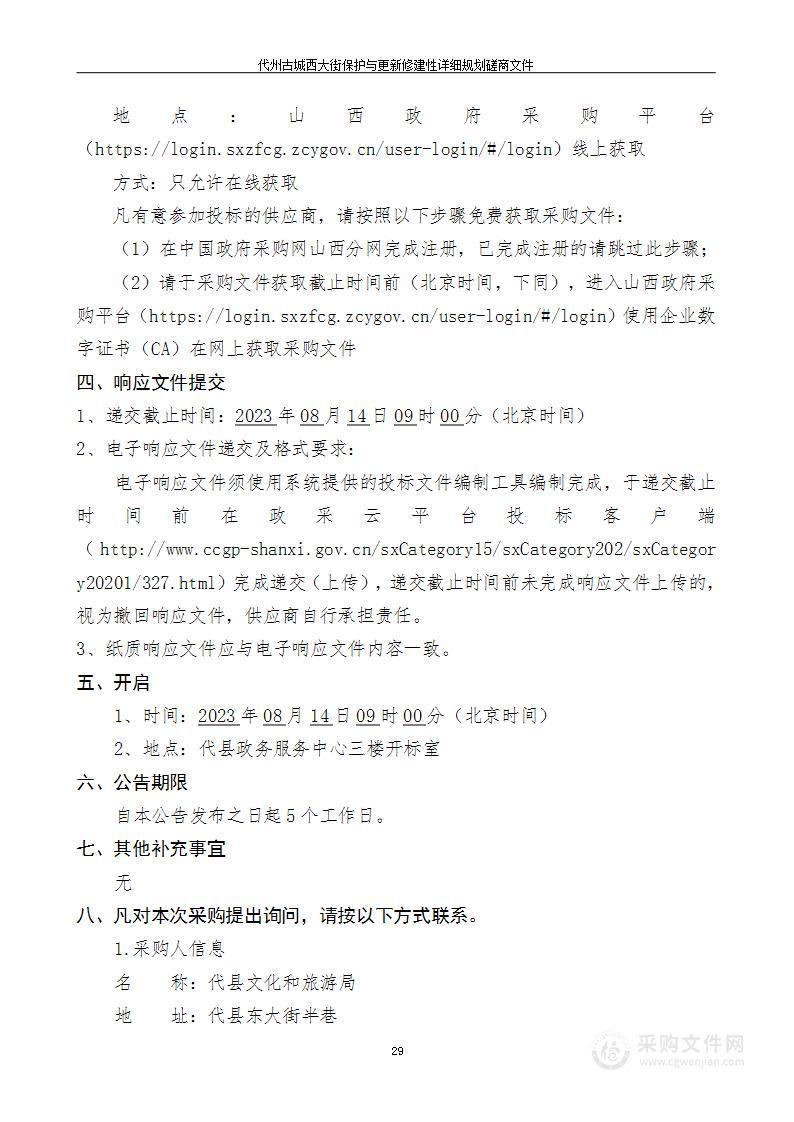 代州古城西大街保护与更新修建性详细规划磋商文件

地点：山西政府采购平台（https://login.sxzfcg.zcygov.cn/user-login/#/login）线上获取

方式：只允许在线获取

凡有意参加投标的供应商，请按照以下步骤免费获取采购文件：

（1）在中国政府采购网山西分网完成注册，已完成注册的请跳过此步骤；

（2）请于采购文件获取截止时间前（北京时间，下同），进入山西政府采购平台（https://login.sxzfcg.zcygov.cn/user-login/#/login）使用企业数字证书（CA）在网上获取采购文件

四、响应文件提交

1、递交截止时间：2023年08月14日09时00分（北京时间）

2、电子响应文件递交及格式要求：

电子响应文件须使用系统提供的投标文件编制工具编制完成，于递交截止时间前在政采云平台投标客户端（http://www.ccgp-shanxi.gov.cn/sxCategory15/sxCategory202/sxCategory20201/327.html）完成递交（上传），递交截止时间前未完成响应文件上传的，视为撤回响应文件，供应商自行承担责任。

3、纸质响应文件应与电子响应文件内容一致。

五、开启

1、时间：2023年08月14日09时00分（北京时间）

2、地点：代县政务服务中心三楼开标室

六、公告期限

自本公告发布之日起5个工作日。

七、其他补充事宜

无

八、凡对本次采购提出询问，请按以下方式联系。

1.采购人信息

名　称：代县文化和旅游局

地　址：代县东大街半巷

29

采购文件网 www.cgwenjian.com